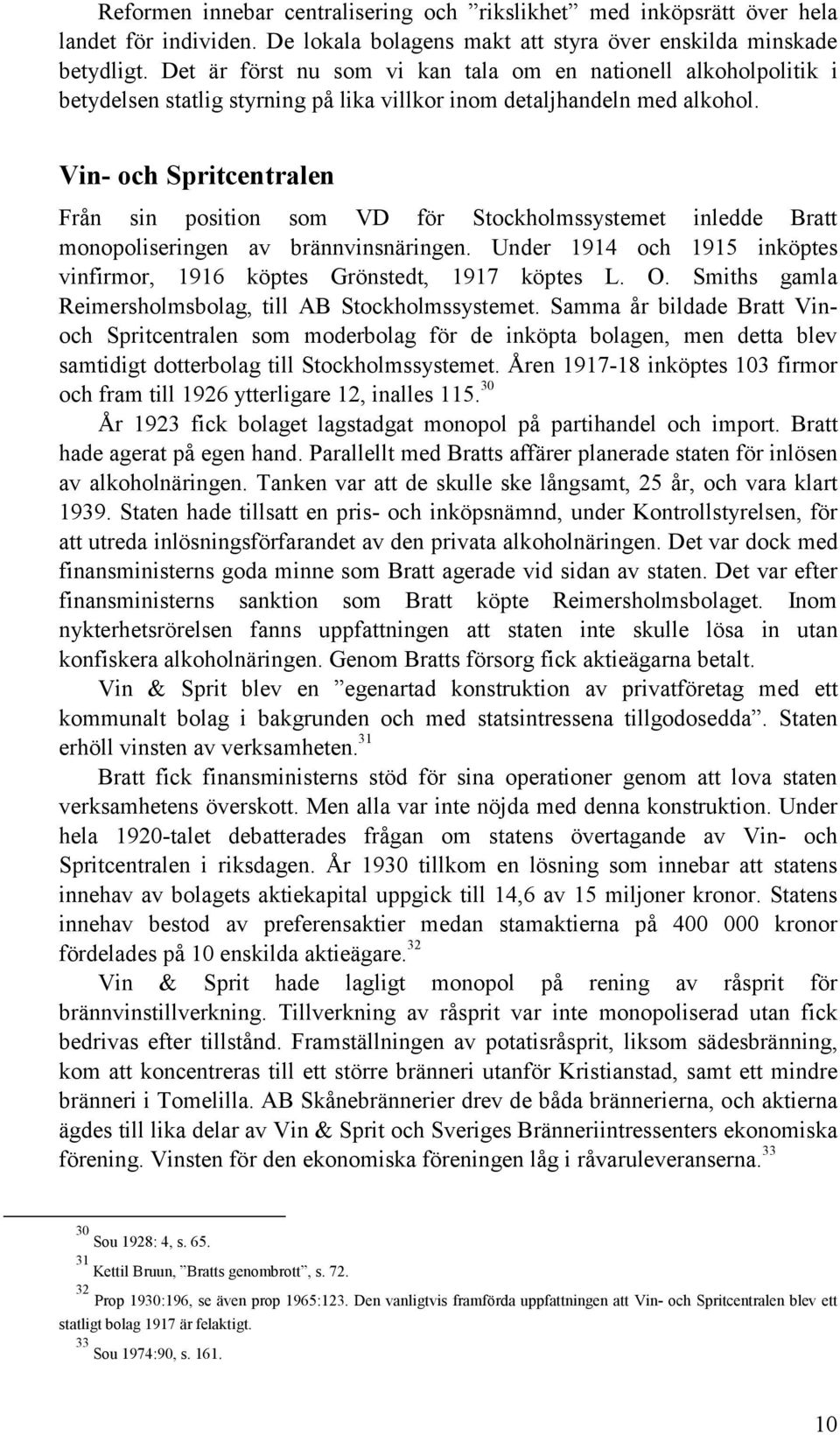 Reformen innebar centralisering och ”rikslikhet” med inköpsrätt över hela landet för individen. De lokala bolagens makt att styra över enskilda minskade betydligt. Det är först nu som vi kan tala om en nationell alkoholpolitik i betydelsen statlig styrning på lika villkor inom detaljhandeln med alkohol.

Vin- och Spritcentralen

Från sin position som VD för Stockholmssystemet inledde Bratt monopoliseringen av brännvinsnäringen. Under 1914 och 1915 inköptes vinfirmor, 1916 köptes Grönstedt, 1917 köptes L. O. Smiths gamla Reimersholmsbolag, till AB Stockholmssystemet. Samma år bildade Bratt Vin- och Spritcentralen som moderbolag för de inköpta bolagen, men detta blev samtidigt dotterbolag till Stockholmssystemet. Åren 1917-18 inköptes 103 firmor och fram till 1926 ytterligare 12, inalles 115.$^{30}$

År 1923 fick bolaget lagstadgat monopol på partihandel och import. Bratt hade agerat på egen hand. Parallellt med Bratts affärer planerade staten för inlösen av alkoholnäringen. Tanken var att de skulle ske långsamt, 25 år, och vara klart 1939. Staten hade tillsatt en pris- och inköpsnämnd, under Kontrollstyrelsen, för att utreda inlösningsförfarandet av den privata alkoholnäringen. Det var dock med finansministerns goda minne som Bratt agerade vid sidan av staten. Det var efter finansministerns sanktion som Bratt köpte Reimersholmsbolaget. Inom nykterhetsrörelsen fanns uppfattningen att staten inte skulle lösa in utan konfiskera alkoholnäringen. Genom Bratts försorg fick aktieägarna betalt.

Vin & Sprit blev en ”egenartad konstruktion av privatföretag med ett kommunalt bolag i bakgrunden och med statsintressena tillgodosedda”. Staten erhöll vinsten av verksamheten.$^{31}$

Bratt fick finansministerns stöd för sina operationer genom att lova staten verksamhetens överskott. Men alla var inte nöjda med denna konstruktion. Under hela 1920-talet debatterades frågan om statens övertagande av Vin- och Spritcentralen i riksdagen. År 1930 tillkom en lösning som innebar att statens innehav av bolagets aktiekapital uppgick till 14,6 av 15 miljoner kronor. Statens innehav bestod av preferensaktier medan stamaktierna på 400 000 kronor fördelades på 10 enskilda aktieägare.$^{32}$

Vin & Sprit hade lagligt monopol på rening av råsprit för brännvinstillverkning. Tillverkning av råsprit var inte monopoliserad utan fick bedrivas efter tillstånd. Framställningen av potatisråsprit, liksom sädesbränning, kom att koncentreras till ett större bränneri utanför Kristianstad, samt ett mindre bränneri i Tomelilla. AB Skånebrännerier drev de båda brännerierna, och aktierna ägdes till lika delar av Vin & Sprit och Sveriges Bränneriintressenters ekonomiska förening. Vinsten för den ekonomiska föreningen låg i råvaruleveranserna.$^{33}$

$^{30}$ Sou 1928: 4, s. 65.
$^{31}$ Kettil Bruun, ”Bratts genombrott”, s. 72.
$^{32}$ Prop 1930:196, se även prop 1965:123. Den vanligtvis framförda uppfattningen att Vin- och Spritcentralen blev ett statligt bolag 1917 är felaktigt.
$^{33}$ Sou 1974:90, s. 161.

10